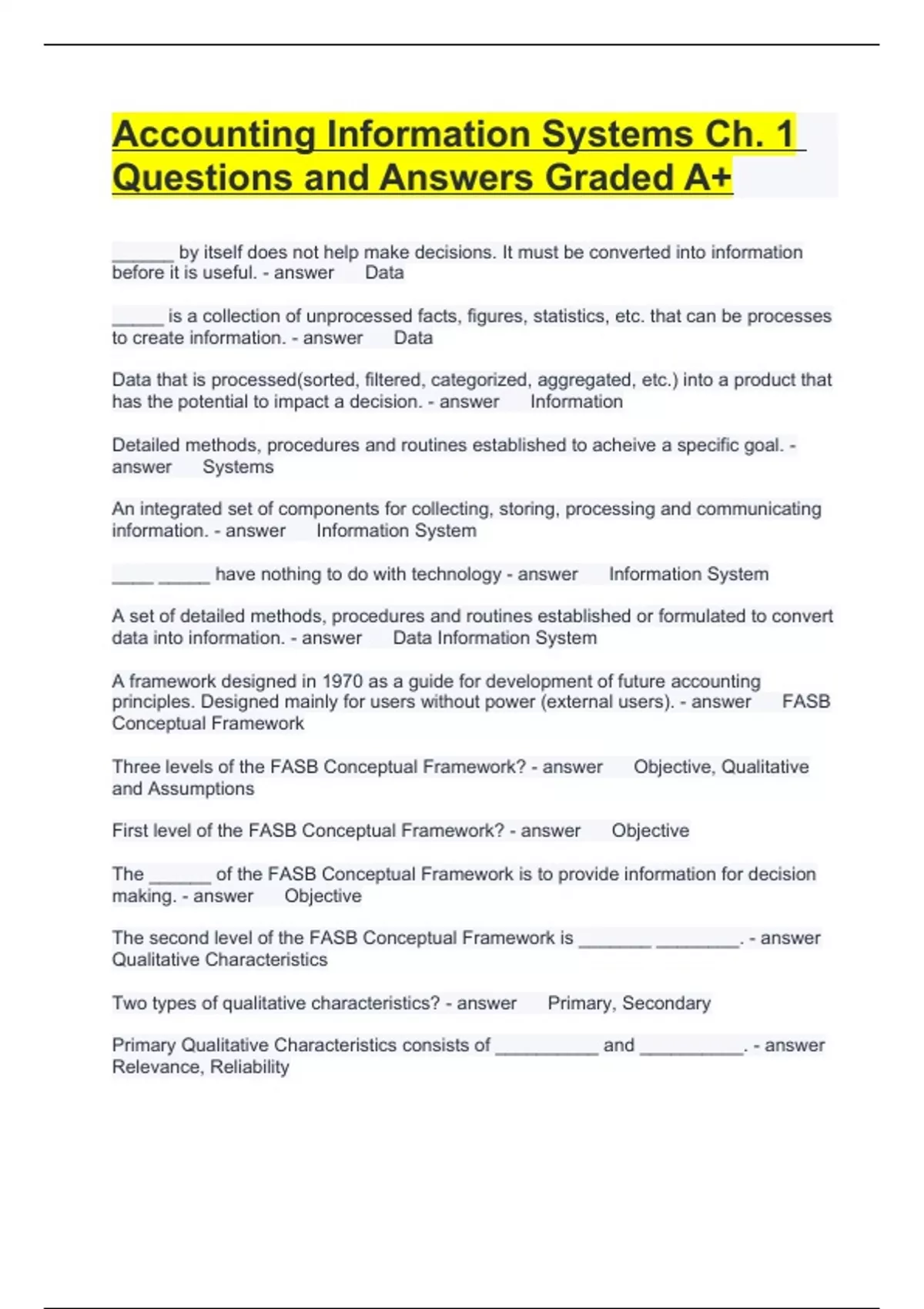 Accounting Information Systems Ch. 1 Questions and Answers Graded A+

______ by itself does not help make decisions. It must be converted into information before it is useful. - answer Data

_____ is a collection of unprocessed facts, figures, statistics, etc. that can be processes to create information. - answer Data

Data that is processed(sorted, filtered, categorized, aggregated, etc.) into a product that has the potential to impact a decision. - answer Information

Detailed methods, procedures and routines established to acheive a specific goal. - answer Systems

An integrated set of components for collecting, storing, processing and communicating information. - answer Information System

____ _____ have nothing to do with technology - answer Information System

A set of detailed methods, procedures and routines established or formulated to convert data into information. - answer Data Information System

A framework designed in 1970 as a guide for development of future accounting principles. Designed mainly for users without power (external users). - answer FASB Conceptual Framework

Three levels of the FASB Conceptual Framework? - answer Objective, Qualitative and Assumptions

First level of the FASB Conceptual Framework? - answer Objective

The ______ of the FASB Conceptual Framework is to provide information for decision making. - answer Objective

The second level of the FASB Conceptual Framework is _______ ________. - answer Qualitative Characteristics

Two types of qualitative characteristics? - answer Primary, Secondary

Primary Qualitative Characteristics consists of __________ and __________. - answer Relevance, Reliability